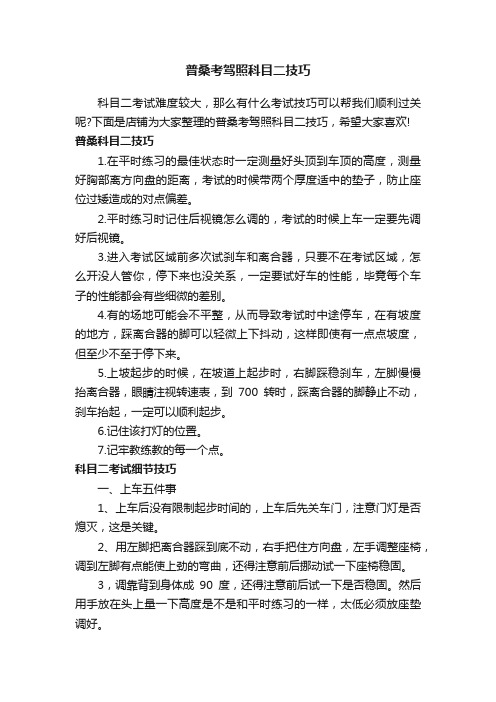 普桑考驾照科目二技巧

科目二考试难度较大，那么有什么考试技巧可以帮我们顺利过关呢?下面是店铺为大家整理的普桑考驾照科目二技巧，希望大家喜欢!

普桑科目二技巧

1.在平时练习的最佳状态时一定测量好头顶到车顶的高度，测量好胸部离方向盘的距离，考试的时候带两个厚度适中的垫子，防止座位过矮造成的对点偏差。

2.平时练习时记住后视镜怎么调的，考试的时候上车一定要先调好后视镜。

3.进入考试区域前多次试刹车和离合器，只要不在考试区域，怎么开没人管你，停下来也没关系，一定要试好车的性能，毕竟每个车子的性能都会有些细微的差别。

4.有的场地可能会不平整，从而导致考试时中途停车，在有坡度的地方，踩离合器的脚可以轻微上下抖动，这样即使有一点点坡度，但至少不至于停下来。

5.上坡起步的时候，在坡道上起步时，右脚踩稳刹车，左脚慢慢抬离合器，眼睛注视转速表，到 700 转时，踩离合器的脚静止不动，刹车抬起，一定可以顺利起步。

6.记住该打灯的位置。

7.记牢教练教的每一个点。

科目二考试细节技巧

一、上车五件事

1、上车后没有限制起步时间的，上车后先关车门，注意门灯是否熄灭，这是关键。

2、用左脚把离合器踩到底不动，右手把住方向盘，左手调整座椅，调到左脚有点能使上劲的弯曲，还得注意前后挪动试一下座椅稳固。

3，调靠背到身体成 90 度，还得注意前后试一下是否稳固。然后用手放在头上量一下高度是不是和平时练习的一样，太低必须放座垫调好。